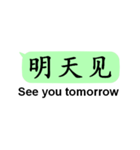 明天见
See you tomorrow